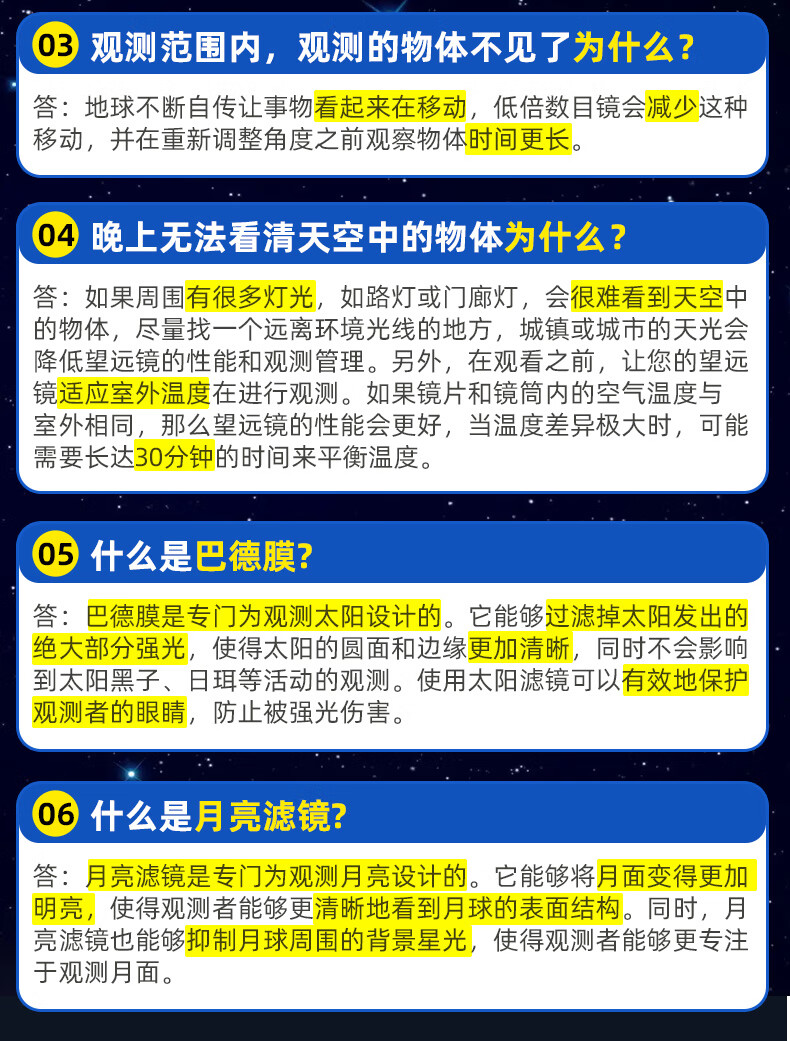 03 观测范围内，观测的物体不见了为什么？

答：地球不断自传让事物看起来在移动，低倍数目镜会减少这种移动，并在重新调整角度之前观察物体时间更长。

04 晚上无法看清天空中的物体为什么？

答：如果周围有很多灯光，如路灯或门廊灯，会很难看到天空中的物体，尽量找一个远离环境光线的地方，城镇或城市的天光会降低望远镜的性能和观测管理。另外，在观看之前，让您的望远镜适应室外温度在进行观测。如果镜片和镜筒内的空气温度与室外相同，那么望远镜的性能会更好，当温度差异极大时，可能需要长达30分钟的时间来平衡温度。

05 什么是巴德膜?

答：巴德膜是专门为观测太阳设计的。它能够过滤掉太阳发出的绝大部分强光，使得太阳的圆面和边缘更加清晰，同时不会影响到太阳黑子、日珥等活动的观测。使用太阳滤镜可以有效地保护观测者的眼睛，防止被强光伤害。

06 什么是月亮滤镜?

答：月亮滤镜是专门为观测月亮设计的。它能够将月面变得更加明亮，使得观测者能够更清晰地看到月球的表面结构。同时，月亮滤镜也能够抑制月球周围的背景星光，使得观测者能够更专注于观测月面。